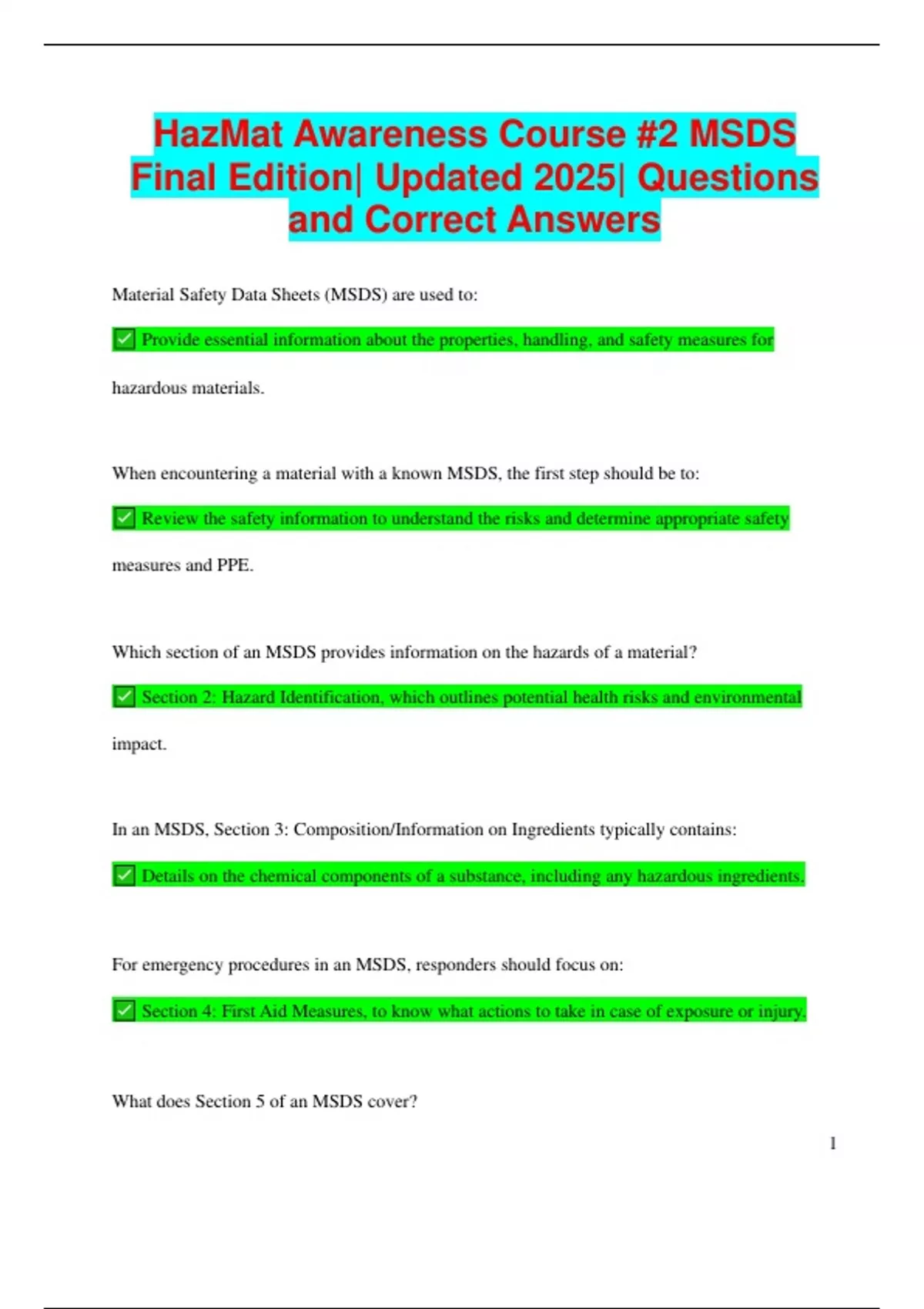 HazMat Awareness Course #2 MSDS Final Edition| Updated 2025| Questions and Correct Answers

Material Safety Data Sheets (MSDS) are used to:

✅ Provide essential information about the properties, handling, and safety measures for hazardous materials.

When encountering a material with a known MSDS, the first step should be to:

✅ Review the safety information to understand the risks and determine appropriate safety measures and PPE.

Which section of an MSDS provides information on the hazards of a material?

✅ Section 2: Hazard Identification, which outlines potential health risks and environmental impact.

In an MSDS, Section 3: Composition/Information on Ingredients typically contains:

✅ Details on the chemical components of a substance, including any hazardous ingredients.

For emergency procedures in an MSDS, responders should focus on:

✅ Section 4: First Aid Measures, to know what actions to take in case of exposure or injury.

What does Section 5 of an MSDS cover?

1